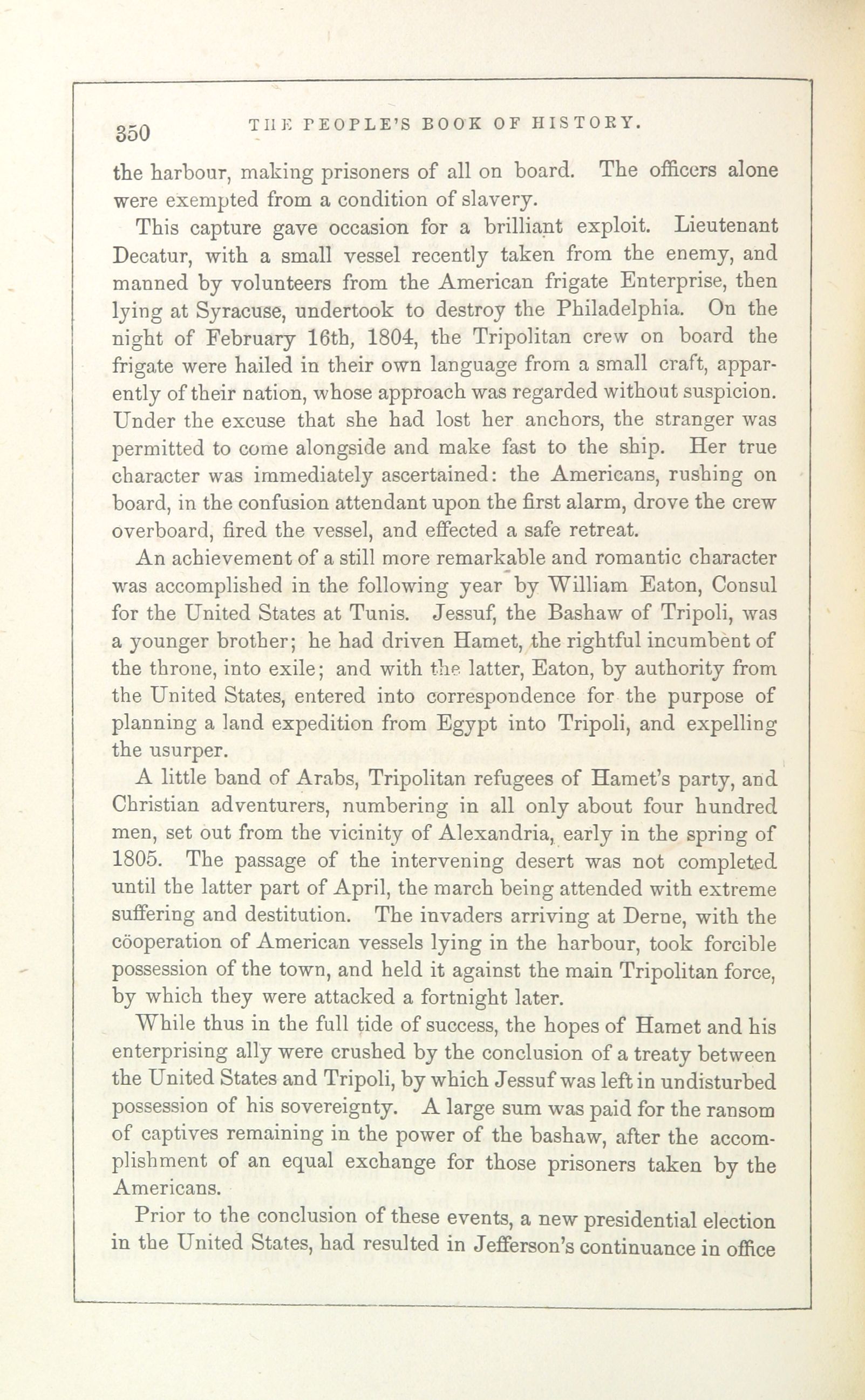 350 THE PEOPLE'S BOOK OF HISTORY.

the harbour, making prisoners of all on board. The officers alone were exempted from a condition of slavery.

This capture gave occasion for a brilliant exploit. Lieutenant Decatur, with a small vessel recently taken from the enemy, and manned by volunteers from the American frigate Enterprise, then lying at Syracuse, undertook to destroy the Philadelphia. On the night of February 16th, 1804, the Tripolitan crew on board the frigate were hailed in their own language from a small craft, apparently of their nation, whose approach was regarded without suspicion. Under the excuse that she had lost her anchors, the stranger was permitted to come alongside and make fast to the ship. Her true character was immediately ascertained: the Americans, rushing on board, in the confusion attendant upon the first alarm, drove the crew overboard, fired the vessel, and effected a safe retreat.

An achievement of a still more remarkable and romantic character was accomplished in the following year by William Eaton, Consul for the United States at Tunis. Jessuf, the Bashaw of Tripoli, was a younger brother; he had driven Hamet, the rightful incumbent of the throne, into exile; and with the latter, Eaton, by authority from the United States, entered into correspondence for the purpose of planning a land expedition from Egypt into Tripoli, and expelling the usurper.

A little band of Arabs, Tripolitan refugees of Hamet's party, and Christian adventurers, numbering in all only about four hundred men, set out from the vicinity of Alexandria, early in the spring of 1805. The passage of the intervening desert was not completed until the latter part of April, the march being attended with extreme suffering and destitution. The invaders arriving at Derne, with the cöoperation of American vessels lying in the harbour, took forcible possession of the town, and held it against the main Tripolitan force, by which they were attacked a fortnight later.

While thus in the full tide of success, the hopes of Hamet and his enterprising ally were crushed by the conclusion of a treaty between the United States and Tripoli, by which Jessuf was left in undisturbed possession of his sovereignty. A large sum was paid for the ransom of captives remaining in the power of the bashaw, after the accomplishment of an equal exchange for those prisoners taken by the Americans.

Prior to the conclusion of these events, a new presidential election in the United States, had resulted in Jefferson's continuance in office